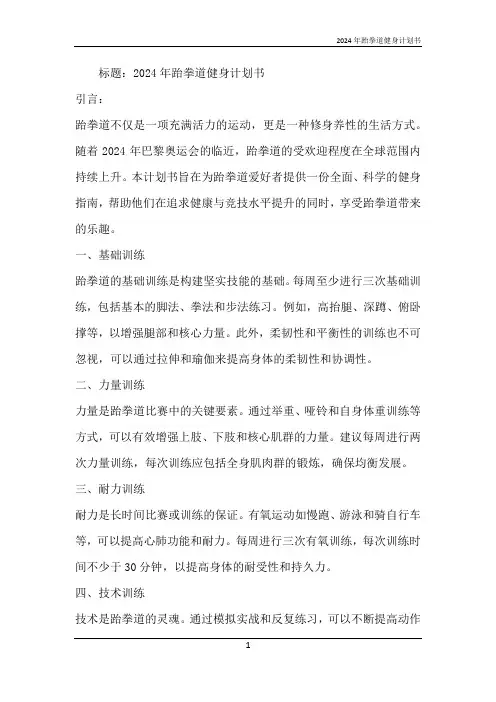 2024年跆拳道健身计划书

标题：2024年跆拳道健身计划书

引言：

跆拳道不仅是一项充满活力的运动，更是一种修身养性的生活方式。随着2024年巴黎奥运会的临近，跆拳道的受欢迎程度在全球范围内持续上升。本计划书旨在为跆拳道爱好者提供一份全面、科学的健身指南，帮助他们在追求健康与竞技水平提升的同时，享受跆拳道带来的乐趣。

一、基础训练

跆拳道的基础训练是构建坚实技能的基础。每周至少进行三次基础训练，包括基本的脚法、拳法和步法练习。例如，高抬腿、深蹲、俯卧撑等，以增强腿部和核心力量。此外，柔韧性和平衡性的训练也不可忽视，可以通过拉伸和瑜伽来提高身体的柔韧性和协调性。

二、力量训练

力量是跆拳道比赛中的关键要素。通过举重、哑铃和自身体重训练等方式，可以有效增强上肢、下肢和核心肌群的力量。建议每周进行两次力量训练，每次训练应包括全身肌肉群的锻炼，确保均衡发展。

三、耐力训练

耐力是长时间比赛或训练的保证。有氧运动如慢跑、游泳和骑自行车等，可以提高心肺功能和耐力。每周进行三次有氧训练，每次训练时间不少于30分钟，以提高身体的耐受性和持久力。

四、技术训练

技术是跆拳道的灵魂。通过模拟实战和反复练习，可以不断提高动作

1